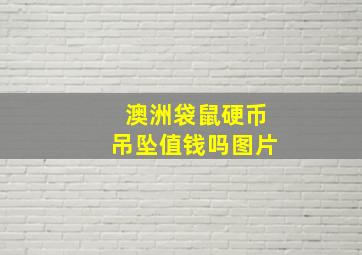 澳洲袋鼠硬币
吊坠值钱吗图片